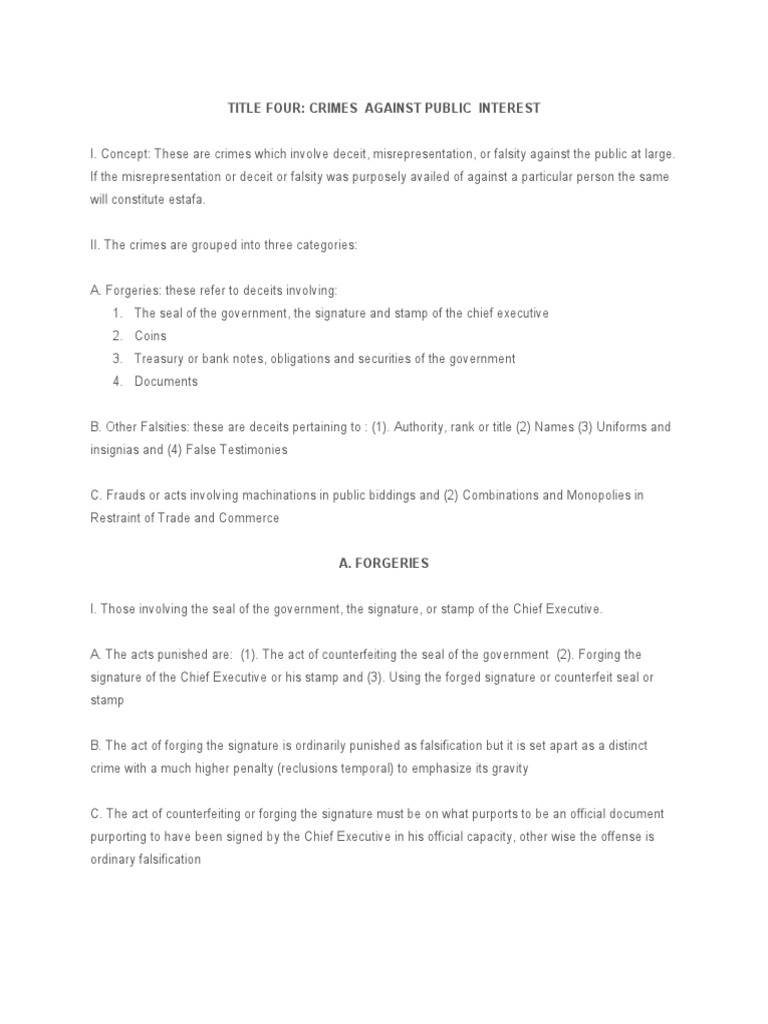 TITLE FOUR: CRIMES AGAINST PUBLIC INTEREST

I. Concept: These are crimes which involve deceit, misrepresentation, or falsity against the public at large. If the misrepresentation or deceit or falsity was purposely availed of against a particular person the same will constitute estafa.

II. The crimes are grouped into three categories:

A. Forgeries: these refer to deceits involving:
1. The seal of the government, the signature and stamp of the chief executive
2. Coins
3. Treasury or bank notes, obligations and securities of the government
4. Documents

B. Other Falsities: these are deceits pertaining to : (1). Authority, rank or title (2) Names (3) Uniforms and insignias and (4) False Testimonies

C. Frauds or acts involving machinations in public biddings and (2) Combinations and Monopolies in Restraint of Trade and Commerce

A. FORGERIES

I. Those involving the seal of the government, the signature, or stamp of the Chief Executive.

A. The acts punished are: (1). The act of counterfeiting the seal of the government (2). Forging the signature of the Chief Executive or his stamp and (3). Using the forged signature or counterfeit seal or stamp

B. The act of forging the signature is ordinarily punished as falsification but it is set apart as a distinct crime with a much higher penalty (reclusions temporal) to emphasize its gravity

C. The act of counterfeiting or forging the signature must be on what purports to be an official document purporting to have been signed by the Chief Executive in his official capacity, other wise the offense is ordinary falsification